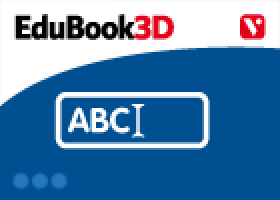 EduBook3D

V

ABC